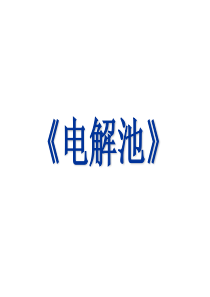 《电解池》